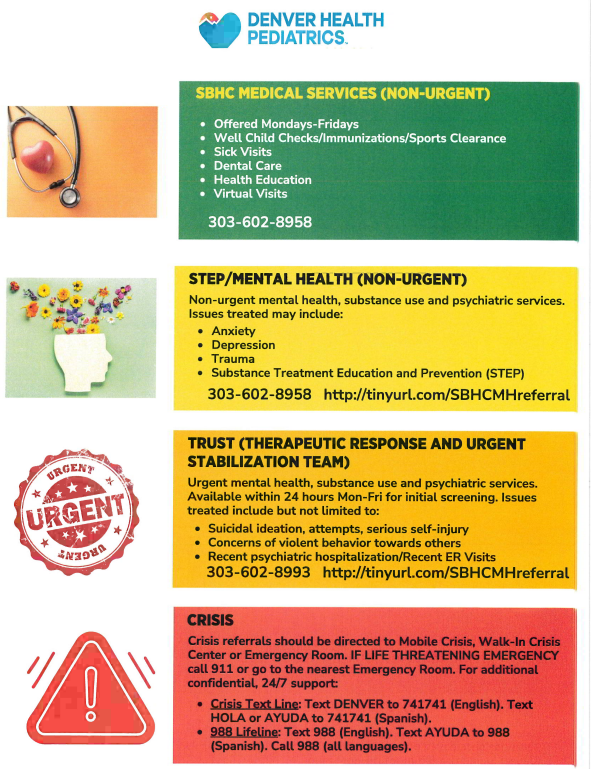 DENVER HEALTH PEDIATRICS.

SBHC MEDICAL SERVICES (NON-URGENT)

- Offered Mondays-Fridays
- Well Child Checks/Immunizations/Sports Clearance
- Sick Visits
- Dental Care
- Health Education
- Virtual Visits

303-602-8958

STEP/MENTAL HEALTH (NON-URGENT)

Non-urgent mental health, substance use and psychiatric services. Issues treated may include:

- Anxiety
- Depression
- Trauma
- Substance Treatment Education and Prevention (STEP)

303-602-8958 http://tinyurl.com/SBHCMHreferral

URGENT URGENT URGENT

TRUST (THERAPEUTIC RESPONSE AND URGENT STABILIZATION TEAM)

Urgent mental health, substance use and psychiatric services. Available within 24 hours Mon-Fri for initial screening. Issues treated include but not limited to:

- Suicidal ideation, attempts, serious self-injury
- Concerns of violent behavior towards others
- Recent psychiatric hospitalization/Recent ER Visits

303-602-8993 http://tinyurl.com/SBHCMHreferral

CRISIS

Crisis referrals should be directed to Mobile Crisis, Walk-In Crisis Center or Emergency Room. IF LIFE THREATENING EMERGENCY call 911 or go to the nearest Emergency Room. For additional confidential, 24/7 support:

- Crisis Text Line: Text DENVER to 741741 (English). Text HOLA or AYUDA to 741741 (Spanish).
- 988 Lifeline: Text 988 (English). Text AYUDA to 988 (Spanish). Call 988 (all languages).